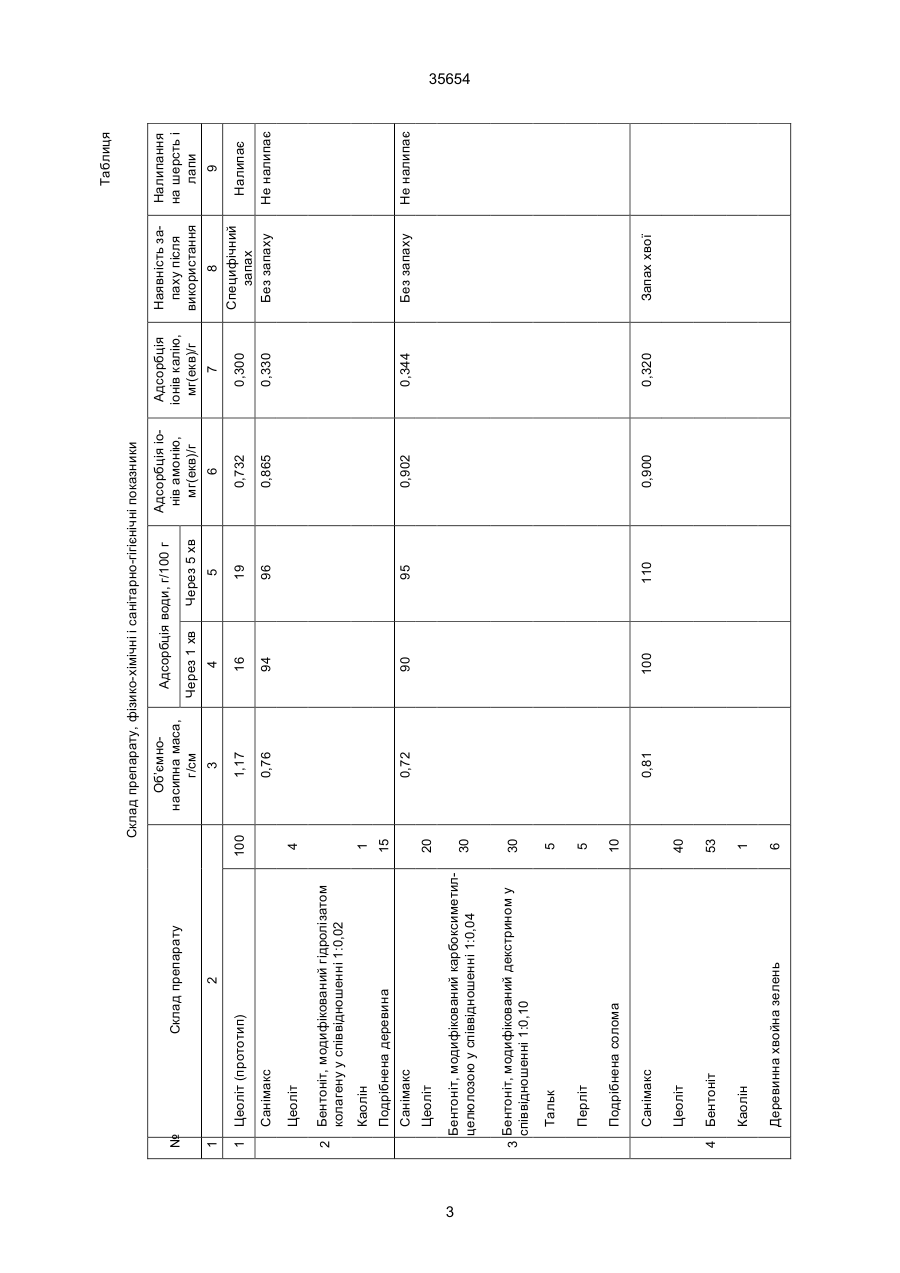 35654

Таблиця

Склад препарату, фізико-хімічні і санітарно-гігієнічні показники

| № | Склад препарату | | Об'ємно-насипна маса, г/см | Адсорбція води, г/100 г Через 1 хв | Адсорбція води, г/100 г Через 5 хв | Адсорбція іонів амонію, мг(екв)/г | Адсорбція іонів калію, мг(екв)/г | Наявність запаху після використання | Налипання на шерсть і лапи |
|---|---|---|---|---|---|---|---|---|---|
| 1 | 2 | | 3 | 4 | 5 | 6 | 7 | 8 | 9 |
| 1 | Цеоліт (прототип) | 100 | 1,17 | 16 | 19 | 0,732 | 0,300 | Специфічний запах | Налипає |
| 2 | Санімакс | | 0,76 | 94 | 96 | 0,865 | 0,330 | Без запаху | Не налипає |
| | Цеоліт | 4 | | | | | | | |
| | Бентоніт, модифікований гідролізатом колагену у співвідношенні 1:0,02 | | | | | | | | |
| | Каолін | 1 | | | | | | | |
| | Подрібнена деревина | 15 | | | | | | | |
| 3 | Санімакс | | 0,72 | 90 | 95 | 0,902 | 0,344 | Без запаху | Не налипає |
| | Цеоліт | 20 | | | | | | | |
| | Бентоніт, модифікований карбоксиметилцелюлозою у співвідношенні 1:0,04 | 30 | | | | | | | |
| | Бентоніт, модифікований декстрином у співвідношенні 1:0,10 | 30 | | | | | | | |
| | Тальк | 5 | | | | | | | |
| | Перліт | 5 | | | | | | | |
| | Подрібнена солома | 10 | | | | | | | |
| 4 | Санімакс | | 0,81 | 100 | 110 | 0,900 | 0,320 | Запах хвої | |
| | Цеоліт | 40 | | | | | | | |
| | Бентоніт | 53 | | | | | | | |
| | Каолін | 1 | | | | | | | |
| | Деревинна хвойна зелень | 6 | | | | | | | |

3